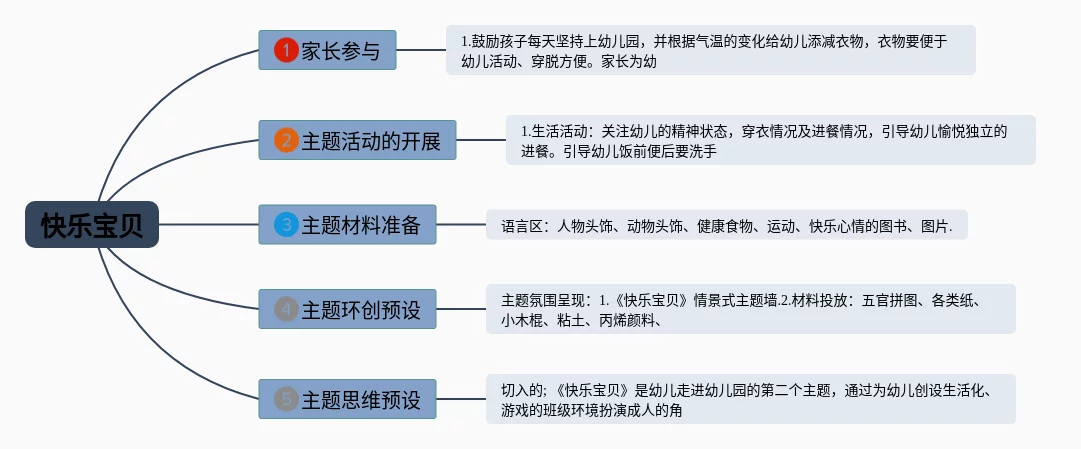 快乐宝贝

1 家长参与

1.鼓励孩子每天坚持上幼儿园，并根据气温的变化给幼儿添减衣物，衣物要便于幼儿活动、穿脱方便。家长为幼

2 主题活动的开展

1.生活活动：关注幼儿的精神状态，穿衣情况及进餐情况，引导幼儿愉悦独立的进餐。引导幼儿饭前便后要洗手

3 主题材料准备

语言区：人物头饰、动物头饰、健康食物、运动、快乐心情的图书、图片.

4 主题环创预设

主题氛围呈现：1.《快乐宝贝》情景式主题墙.2.材料投放：五官拼图、各类纸、小木棍、粘土、丙烯颜料、

5 主题思维预设

切入的;《快乐宝贝》是幼儿走进幼儿园的第二个主题，通过为幼儿创设生活化、游戏的班级环境扮演成人的角